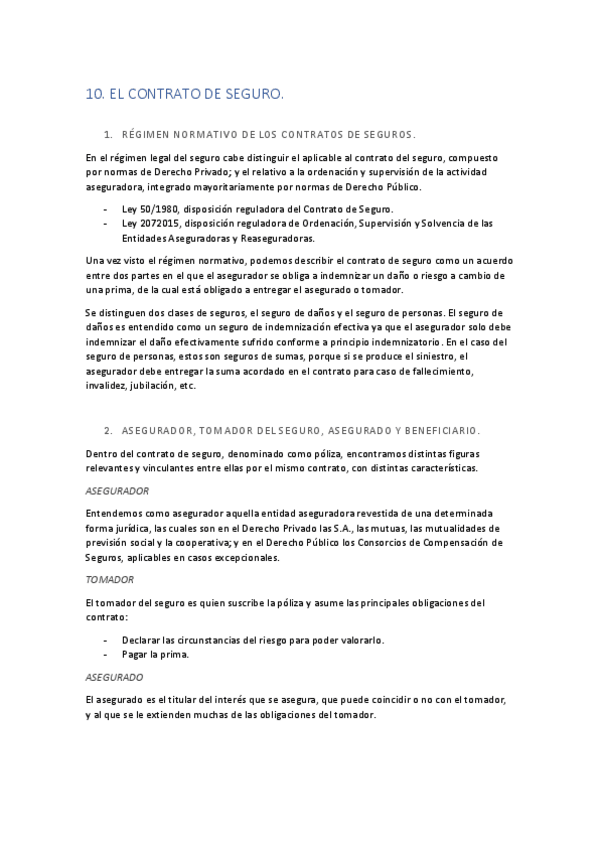 10. EL CONTRATO DE SEGURO.

1. RÉGIMEN NORMATIVO DE LOS CONTRATOS DE SEGUROS.

En el régimen legal del seguro cabe distinguir el aplicable al contrato del seguro, compuesto por normas de Derecho Privado; y el relativo a la ordenación y supervisión de la actividad aseguradora, integrado mayoritariamente por normas de Derecho Público.

- Ley 50/1980, disposición reguladora del Contrato de Seguro.
- Ley 2072015, disposición reguladora de Ordenación, Supervisión y Solvencia de las Entidades Aseguradoras y Reaseguradoras.

Una vez visto el régimen normativo, podemos describir el contrato de seguro como un acuerdo entre dos partes en el que el asegurador se obliga a indemnizar un daño o riesgo a cambio de una prima, de la cual está obligado a entregar el asegurado o tomador.

Se distinguen dos clases de seguros, el seguro de daños y el seguro de personas. El seguro de daños es entendido como un seguro de indemnización efectiva ya que el asegurador solo debe indemnizar el daño efectivamente sufrido conforme a principio indemnizatorio. En el caso del seguro de personas, estos son seguros de sumas, porque si se produce el siniestro, el asegurador debe entregar la suma acordado en el contrato para caso de fallecimiento, invalidez, jubilación, etc.

2. ASEGURADOR, TOMADOR DEL SEGURO, ASEGURADO Y BENEFICIARIO.

Dentro del contrato de seguro, denominado como póliza, encontramos distintas figuras relevantes y vinculantes entre ellas por el mismo contrato, con distintas características.

ASEGURADOR

Entendemos como asegurador aquella entidad aseguradora revestida de una determinada forma jurídica, las cuales son en el Derecho Privado las S.A., las mutuas, las mutualidades de previsión social y la cooperativa; y en el Derecho Público los Consorcios de Compensación de Seguros, aplicables en casos excepcionales.

TOMADOR

El tomador del seguro es quien suscribe la póliza y asume las principales obligaciones del contrato:

- Declarar las circunstancias del riesgo para poder valorarlo.
- Pagar la prima.

ASEGURADO

El asegurado es el titular del interés que se asegura, que puede coincidir o no con el tomador, y al que se le extienden muchas de las obligaciones del tomador.